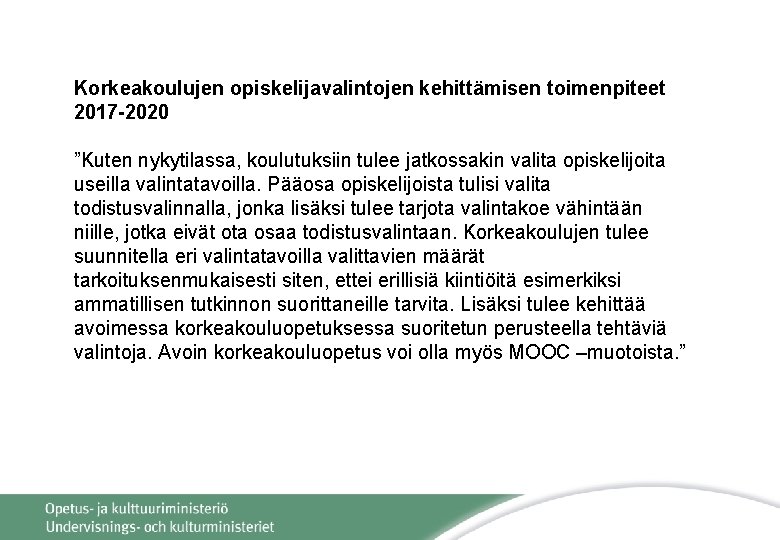 Korkeakoulujen opiskelijavalintojen kehittämisen toimenpiteet 2017-2020

”Kuten nykytilassa, koulutuksiin tulee jatkossakin valita opiskelijoita useilla valintatavoilla. Pääosa opiskelijoista tulisi valita todistusvalinnalla, jonka lisäksi tulee tarjota valintakoe vähintään niille, jotka eivät ota osaa todistusvalintaan. Korkeakoulujen tulee suunnitella eri valintatavoilla valittavien määrät tarkoituksenmukaisesti siten, ettei erillisiä kiintiöitä esimerkiksi ammatillisen tutkinnon suorittaneille tarvita. Lisäksi tulee kehittää avoimessa korkeakouluopetuksessa suoritetun perusteella tehtäviä valintoja. Avoin korkeakouluopetus voi olla myös MOOC –muotoista.”

Opetus- ja kulttuuriministeriö
Undervisnings- och kulturministeriet